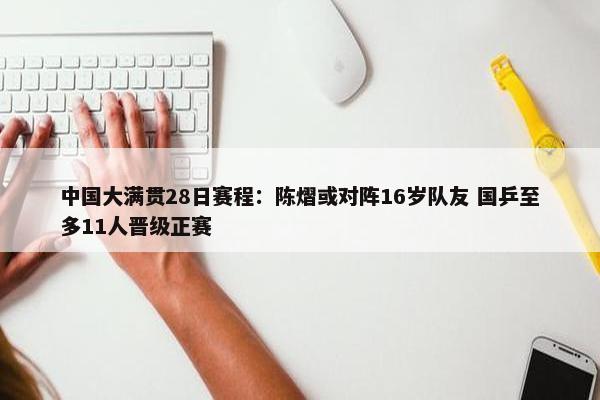 中国大满贯28日赛程：陈熠或对阵16岁队友 国乒至多11人晋级正赛